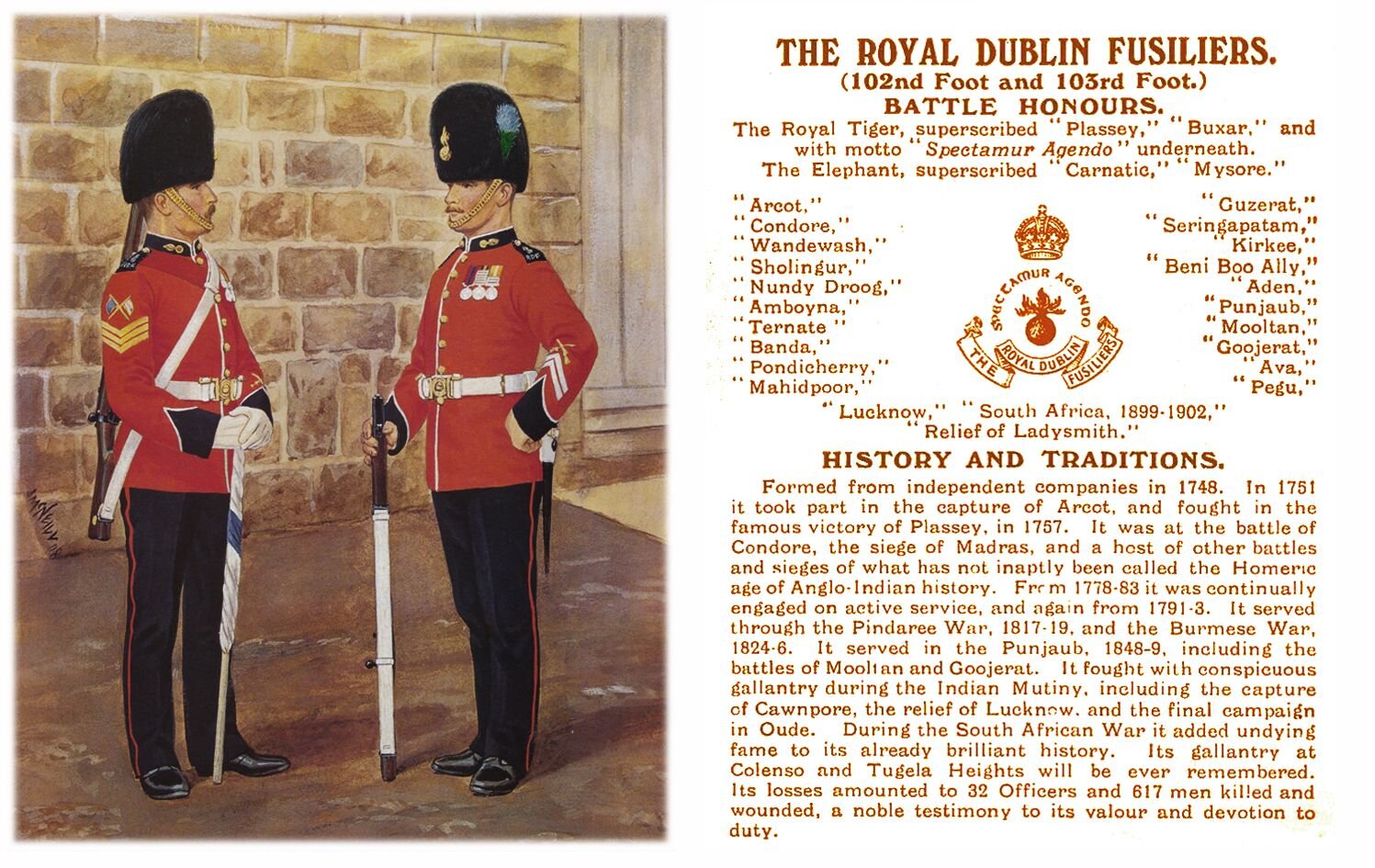 THE ROYAL DUBLIN FUSILIERS.
(102nd Foot and 103rd Foot.)
BATTLE HONOURS.

The Royal Tiger, superscribed "Plassey," "Buxar," and with motto "Spectamur Agendo" underneath.
The Elephant, superscribed "Carnatic," "Mysore."

"Arcot,"
"Condore,"
"Wandewash,"
"Sholingur,"
"Nundy Droog,"
"Amboyna,"
"Ternate"
"Banda,"
"Pondicherry,"
"Mahidpoor,"

SPECTAMUR AGENDO
THE ROYAL DUBLIN FUSILIERS

"Guzerat,"
"Seringapatam,"
"Kirkee,"
"Beni Boo Ally,"
"Aden,"
"Punjaub,"
"Mooltan,"
"Goojerat,"
"Ava,"
"Pegu,"

"Lucknow," "South Africa, 1899-1902,"
"Relief of Ladysmith."

HISTORY AND TRADITIONS.

Formed from independent companies in 1748. In 1751 it took part in the capture of Arcot, and fought in the famous victory of Plassey, in 1757. It was at the battle of Condore, the siege of Madras, and a host of other battles and sieges of what has not inaptly been called the Homeric age of Anglo-Indian history. From 1778-83 it was continually engaged on active service, and again from 1791-3. It served through the Pindaree War, 1817-19, and the Burmese War, 1824-6. It served in the Punjaub, 1848-9, including the battles of Mooltan and Goojerat. It fought with conspicuous gallantry during the Indian Mutiny, including the capture of Cawnpore, the relief of Lucknow, and the final campaign in Oude. During the South African War it added undying fame to its already brilliant history. Its gallantry at Colenso and Tugela Heights will be ever remembered. Its losses amounted to 32 Officers and 617 men killed and wounded, a noble testimony to its valour and devotion to duty.